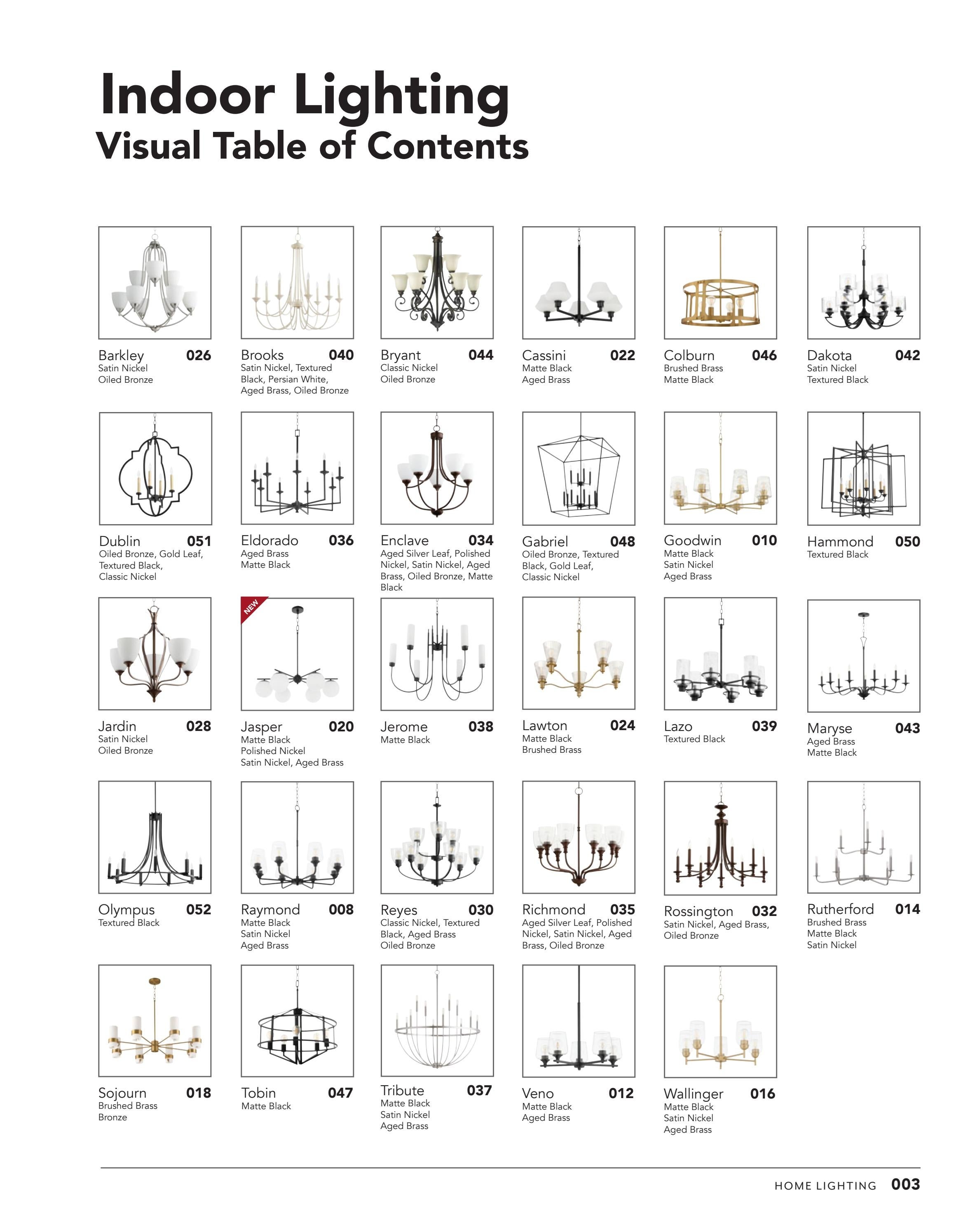 Indoor Lighting
Visual Table of Contents

Barkley 026
Satin Nickel
Oiled Bronze

Brooks 040
Satin Nickel, Textured Black, Persian White, Aged Brass, Oiled Bronze

Bryant 044
Classic Nickel
Oiled Bronze

Cassini 022
Matte Black
Aged Brass

Colburn 046
Brushed Brass
Matte Black

Dakota 042
Satin Nickel
Textured Black

Dublin 051
Oiled Bronze, Gold Leaf, Textured Black, Classic Nickel

Eldorado 036
Aged Brass
Matte Black

Enclave 034
Aged Silver Leaf, Polished Nickel, Satin Nickel, Aged Brass, Oiled Bronze, Matte Black

Gabriel 048
Oiled Bronze, Textured Black, Gold Leaf, Classic Nickel

Goodwin 010
Matte Black
Satin Nickel
Aged Brass

Hammond 050
Textured Black

Jardin 028
Satin Nickel
Oiled Bronze

NEW

Jasper 020
Matte Black
Polished Nickel
Satin Nickel, Aged Brass

Jerome 038
Matte Black

Lawton 024
Matte Black
Brushed Brass

Lazo 039
Textured Black

Maryse 043
Aged Brass
Matte Black

Olympus 052
Textured Black

Raymond 008
Matte Black
Satin Nickel
Aged Brass

Reyes 030
Classic Nickel, Textured Black, Aged Brass
Oiled Bronze

Richmond 035
Aged Silver Leaf, Polished Nickel, Satin Nickel, Aged Brass, Oiled Bronze

Rossington 032
Satin Nickel, Aged Brass, Oiled Bronze

Rutherford 014
Brushed Brass
Matte Black
Satin Nickel

Sojourn 018
Brushed Brass
Bronze

Tobin 047
Matte Black

Tribute 037
Matte Black
Satin Nickel
Aged Brass

Veno 012
Matte Black
Aged Brass

Wallinger 016
Matte Black
Satin Nickel
Aged Brass

HOME LIGHTING 003